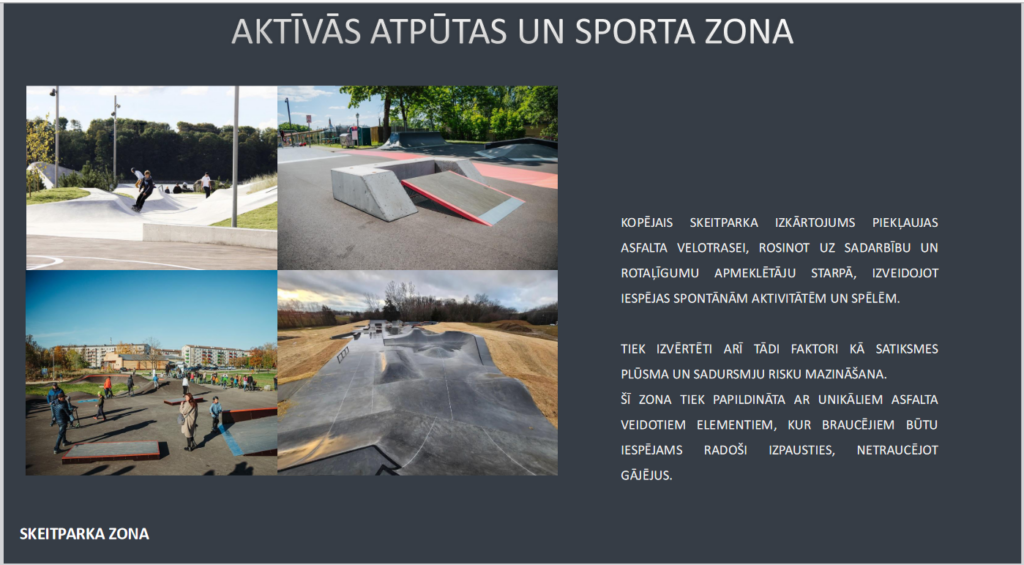 AKTĪVĀS ATPŪTAS UN SPORTA ZONA

KOPĒJAIS SKEITPARKA IZKĀRTOJUMS PIEKĻAUJAS ASFALTA VELOTRASEI, ROSINOT UZ SADARBĪBU UN ROTAĻĪGUMU APMEKLĒTĀJU STARPĀ, IZVEIDOJOT IESPĒJAS SPONTĀNĀM AKTIVITĀTĒM UN SPĒLĒM.

TIEK IZVĒRTĒTI ARĪ TĀDI FAKTORI KĀ SATIKSMES PLŪSMA UN SADURSMJU RISKU MAZINĀŠANA.
ŠĪ ZONA TIEK PAPILDINĀTA AR UNIKĀLIEM ASFALTA VEIDOTIEM ELEMENTIEM, KUR BRAUCĒJIEM BŪTU IESPĒJAMS RADOŠI IZPAUSTIES, NETRAUCĒJOT GĀJĒJUS.

SKEITPARKA ZONA